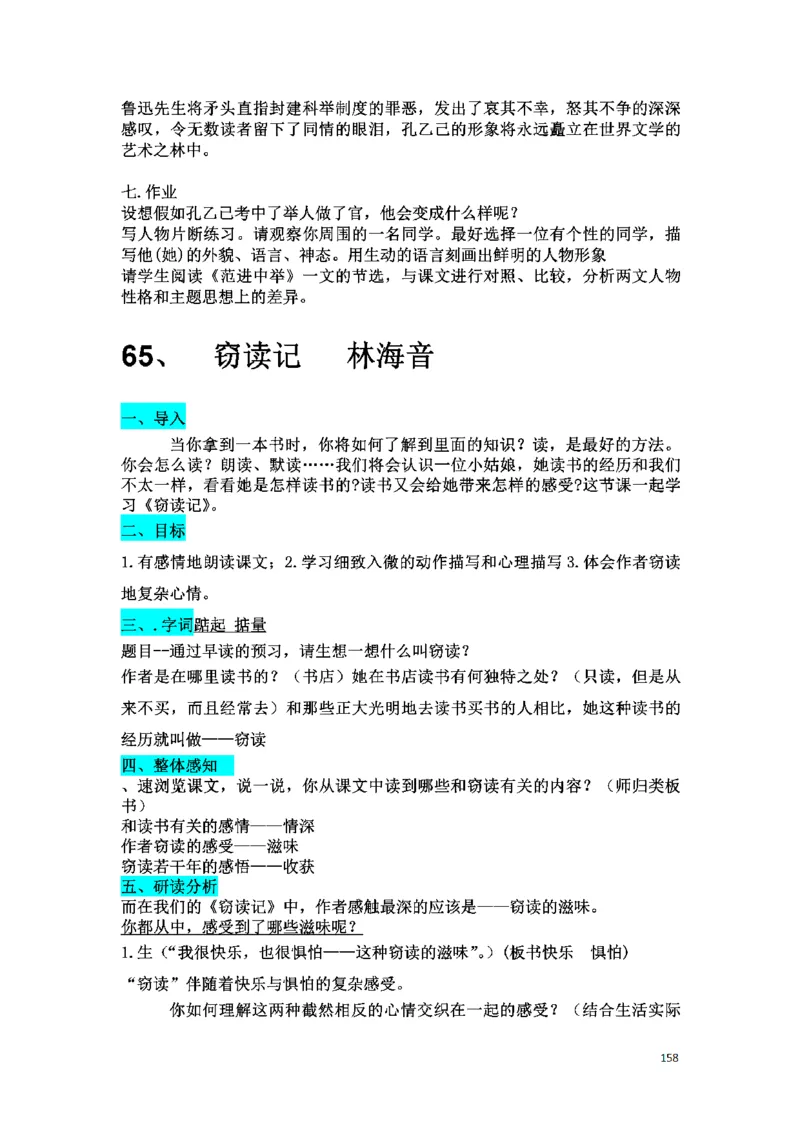 鲁迅先生将矛头直指封建科举制度的罪恶，发出了哀其不幸，怒其不争的深深感叹，令无数读者留下了同情的眼泪，孔乙己的形象将永远矗立在世界文学的艺术之林中。

七.作业
设想假如孔乙己考中了举人做了官，他会变成什么样呢？
写人物片断练习。请观察你周围的一名同学。最好选择一位有个性的同学，描写他(她)的外貌、语言、神态。用生动的语言刻画出鲜明的人物形象
请学生阅读《范进中举》一文的节选，与课文进行对照、比较，分析两文人物性格和主题思想上的差异。

65、 窃读记 林海音

一、导入
当你拿到一本书时，你将如何了解到里面的知识？读，是最好的方法。你会怎么读？朗读、默读……我们将会认识一位小姑娘，她读书的经历和我们不太一样，看看她是怎样读书的?读书又会给她带来怎样的感受?这节课一起学习《窃读记》。
二、目标
1.有感情地朗读课文；2.学习细致入微的动作描写和心理描写 3.体会作者窃读地复杂心情。
三、.字词踮起 掂量
题目--通过早读的预习，请生想一想什么叫窃读？
作者是在哪里读书的？（书店）她在书店读书有何独特之处？（只读，但是从来不买，而且经常去）和那些正大光明地去读书买书的人相比，她这种读书的经历就叫做——窃读
四、整体感知
、速浏览课文，说一说，你从课文中读到哪些和窃读有关的内容？（师归类板书）
和读书有关的感情——情深
作者窃读的感受——滋味
窃读若干年的感悟——收获
五、研读分析
而在我们的《窃读记》中，作者感触最深的应该是——窃读的滋味。
你都从中，感受到了哪些滋味呢？
1.生（“我很快乐，也很惧怕——这种窃读的滋味”。）(板书快乐 惧怕)
“窃读”伴随着快乐与惧怕的复杂感受。
你如何理解这两种截然相反的心情交织在一起的感受？（结合生活实际

158